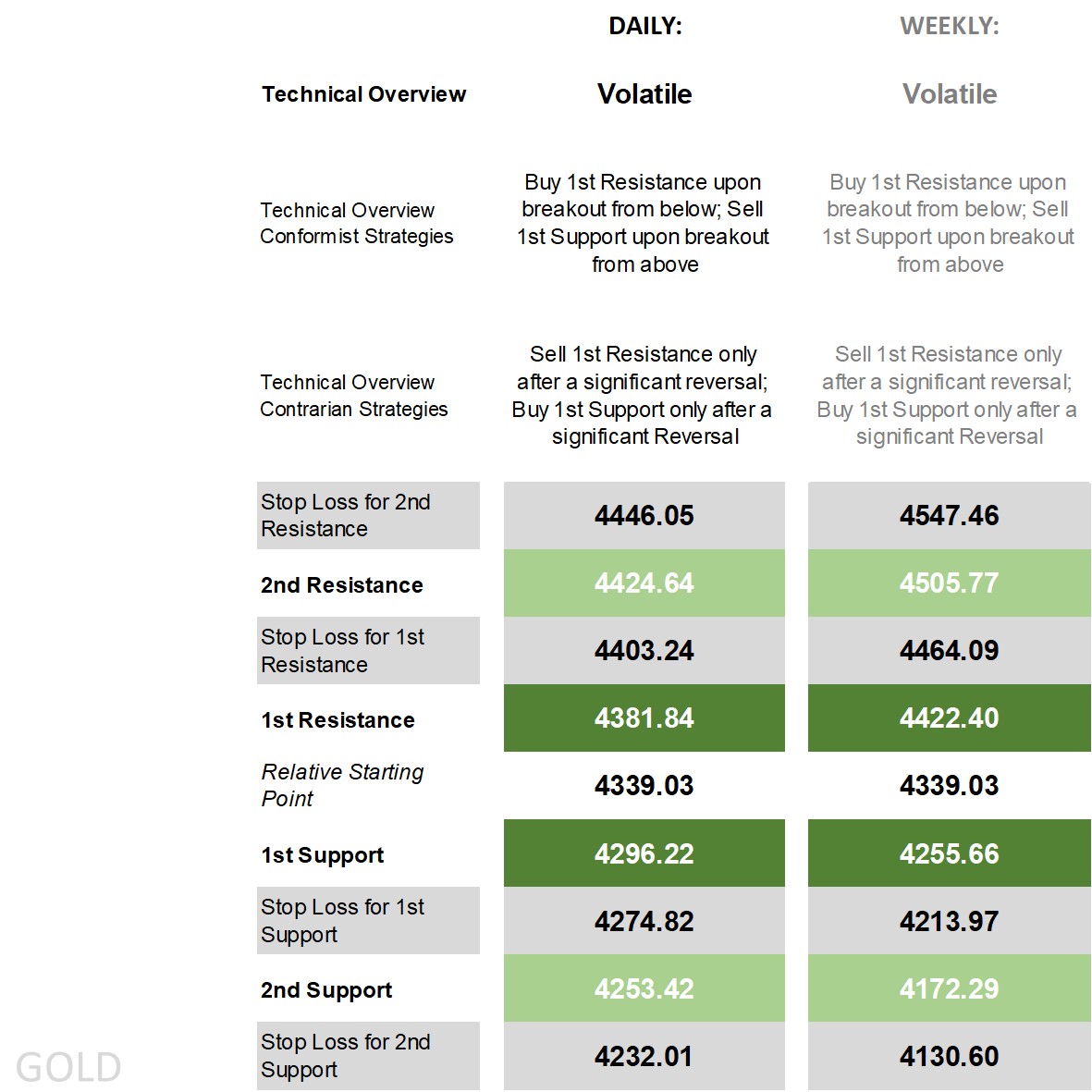 | | DAILY: | WEEKLY: |
|---|---|---|
| Technical Overview | Volatile | Volatile |
| Technical Overview Conformist Strategies | Buy 1st Resistance upon breakout from below; Sell 1st Support upon breakout from above | Buy 1st Resistance upon breakout from below; Sell 1st Support upon breakout from above |
| Technical Overview Contrarian Strategies | Sell 1st Resistance only after a significant reversal; Buy 1st Support only after a significant Reversal | Sell 1st Resistance only after a significant reversal; Buy 1st Support only after a significant Reversal |
| Stop Loss for 2nd Resistance | 4446.05 | 4547.46 |
| 2nd Resistance | 4424.64 | 4505.77 |
| Stop Loss for 1st Resistance | 4403.24 | 4464.09 |
| 1st Resistance | 4381.84 | 4422.40 |
| Relative Starting Point | 4339.03 | 4339.03 |
| 1st Support | 4296.22 | 4255.66 |
| Stop Loss for 1st Support | 4274.82 | 4213.97 |
| 2nd Support | 4253.42 | 4172.29 |
| Stop Loss for 2nd Support | 4232.01 | 4130.60 |

GOLD